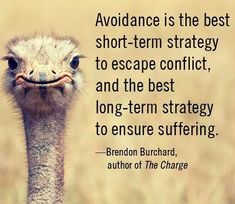 Avoidance is the best short-term strategy to escape conflict, and the best long-term strategy to ensure suffering.

—Brendon Burchard, author of The Charge